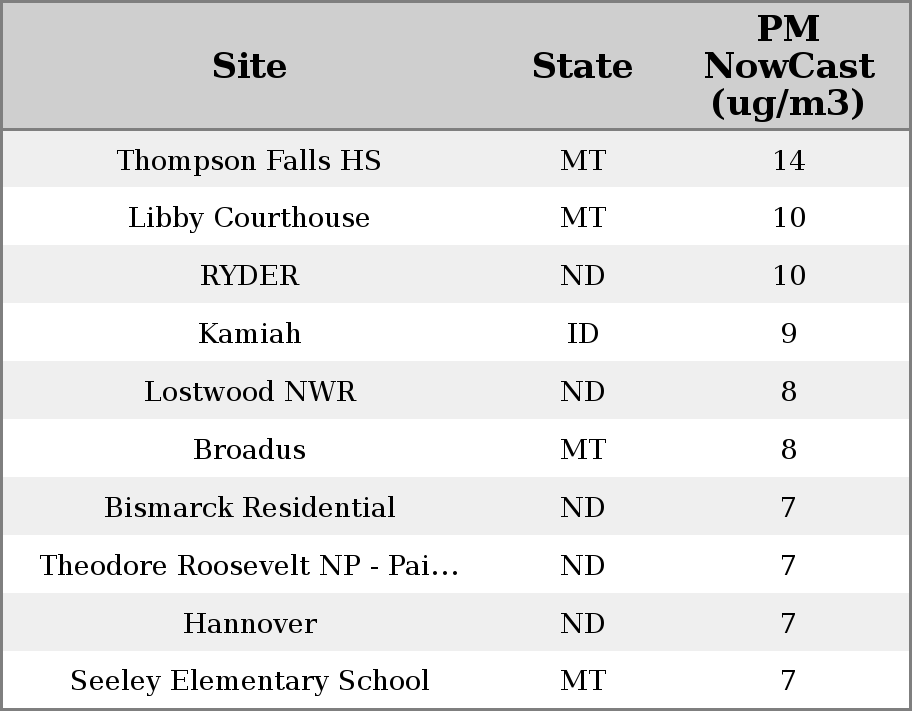 | Site | State | PM NowCast (ug/m3) |
|---|---|---|
| Thompson Falls HS | MT | 14 |
| Libby Courthouse | MT | 10 |
| RYDER | ND | 10 |
| Kamiah | ID | 9 |
| Lostwood NWR | ND | 8 |
| Broadus | MT | 8 |
| Bismarck Residential | ND | 7 |
| Theodore Roosevelt NP - Pai... | ND | 7 |
| Hannover | ND | 7 |
| Seeley Elementary School | MT | 7 |